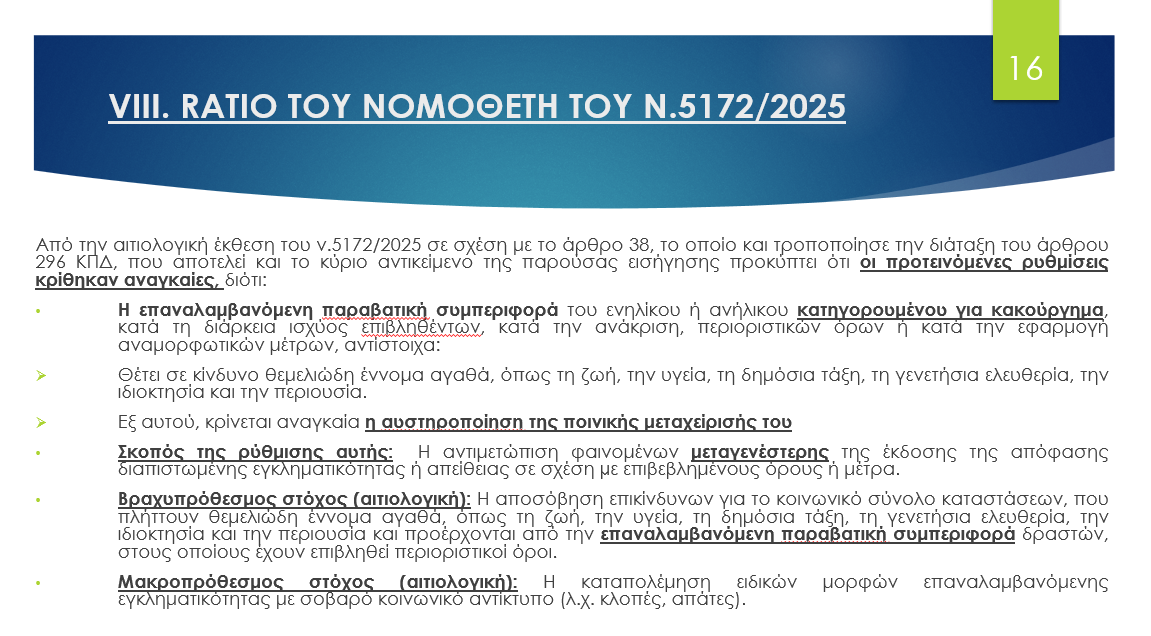 16

VIII. RATIO ΤΟΥ ΝΟΜΟΘΕΤΗ ΤΟΥ Ν.5172/2025

Από την αιτιολογική έκθεση του ν.5172/2025 σε σχέση με το άρθρο 38, το οποίο και τροποποίησε την διάταξη του άρθρου 296 ΚΠΔ, που αποτελεί και το κύριο αντικείμενο της παρούσας εισήγησης προκύπτει ότι οι προτεινόμενες ρυθμίσεις κρίθηκαν αναγκαίες, διότι:

• Η επαναλαμβανόμενη παραβατική συμπεριφορά του ενηλίκου ή ανήλικου κατηγορουμένου για κακούργημα, κατά τη διάρκεια ισχύος επιβληθέντων, κατά την ανάκριση, περιοριστικών όρων ή κατά την εφαρμογή αναμορφωτικών μέτρων, αντίστοιχα:

➢ Θέτει σε κίνδυνο θεμελιώδη έννομα αγαθά, όπως τη ζωή, την υγεία, τη δημόσια τάξη, τη γενετήσια ελευθερία, την ιδιοκτησία και την περιουσία.

➢ Εξ αυτού, κρίνεται αναγκαία η αυστηροποίηση της ποινικής μεταχείρισής του

• Σκοπός της ρύθμισης αυτής: Η αντιμετώπιση φαινομένων μεταγενέστερης της έκδοσης της απόφασης διαπιστωμένης εγκληματικότητας ή απείθειας σε σχέση με επιβεβλημένους όρους ή μέτρα.

• Βραχυπρόθεσμος στόχος (αιτιολογική): Η αποσόβηση επικίνδυνων για το κοινωνικό σύνολο καταστάσεων, που πλήττουν θεμελιώδη έννομα αγαθά, όπως τη ζωή, την υγεία, τη δημόσια τάξη, τη γενετήσια ελευθερία, την ιδιοκτησία και την περιουσία και προέρχονται από την επαναλαμβανόμενη παραβατική συμπεριφορά δραστών, στους οποίους έχουν επιβληθεί περιοριστικοί όροι.

• Μακροπρόθεσμος στόχος (αιτιολογική): Η καταπολέμηση ειδικών μορφών επαναλαμβανόμενης εγκληματικότητας με σοβαρό κοινωνικό αντίκτυπο (λ.χ. κλοπές, απάτες).